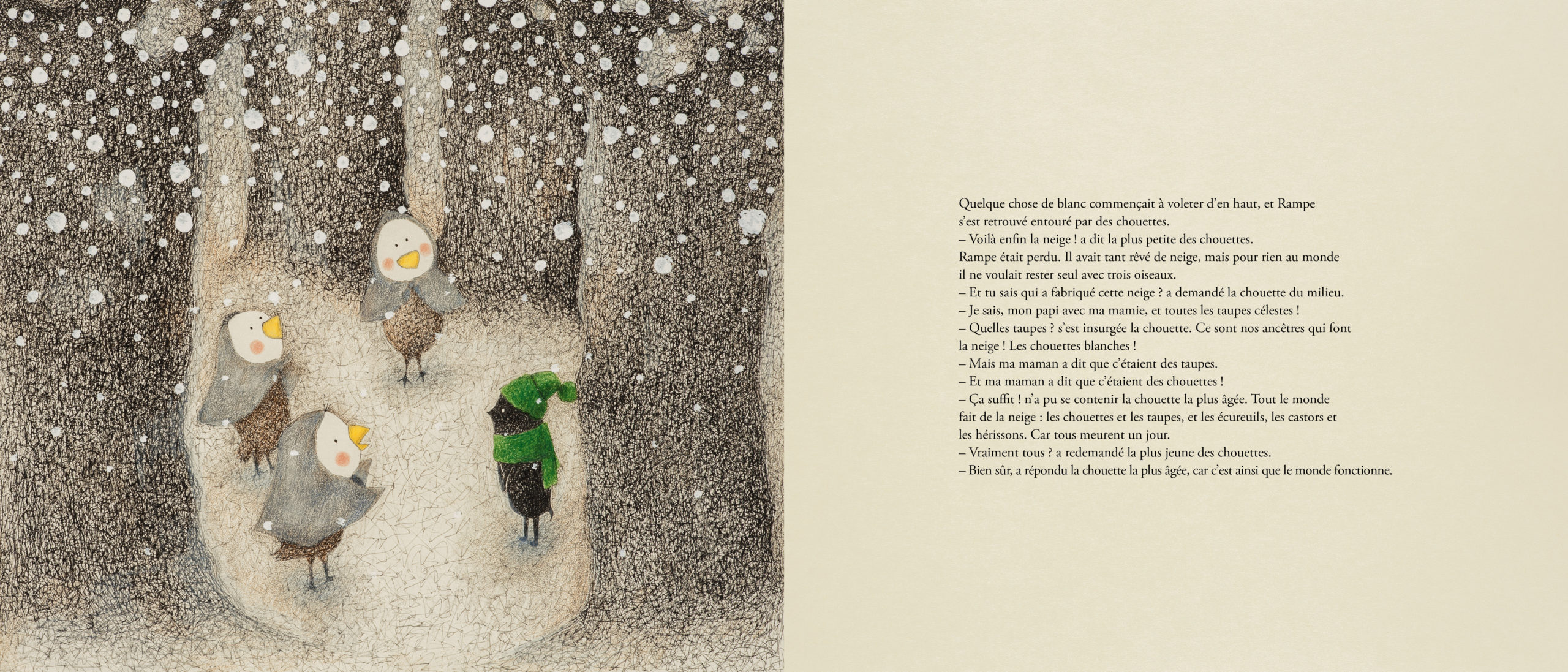 Quelque chose de blanc commençait à voleter d'en haut, et Rampe s'est retrouvé entouré par des chouettes.

– Voilà enfin la neige ! a dit la plus petite des chouettes.

Rampe était perdu. Il avait tant rêvé de neige, mais pour rien au monde il ne voulait rester seul avec trois oiseaux.

– Et tu sais qui a fabriqué cette neige ? a demandé la chouette du milieu.

– Je sais, mon papi avec ma mamie, et toutes les taupes célestes !

– Quelles taupes ? s'est insurgée la chouette. Ce sont nos ancêtres qui font la neige ! Les chouettes blanches !

– Mais ma maman a dit que c'étaient des taupes.

– Et ma maman a dit que c'étaient des chouettes !

– Ça suffit ! n'a pu se contenir la chouette la plus âgée. Tout le monde fait de la neige : les chouettes et les taupes, et les écureuils, les castors et les hérissons. Car tous meurent un jour.

– Vraiment tous ? a redemandé la plus jeune des chouettes.

– Bien sûr, a répondu la chouette la plus âgée, car c'est ainsi que le monde fonctionne.